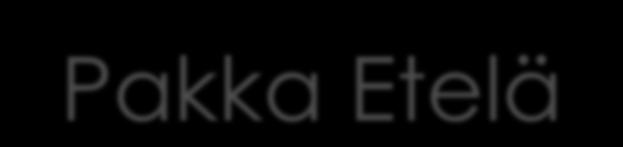 Pakka Etelä